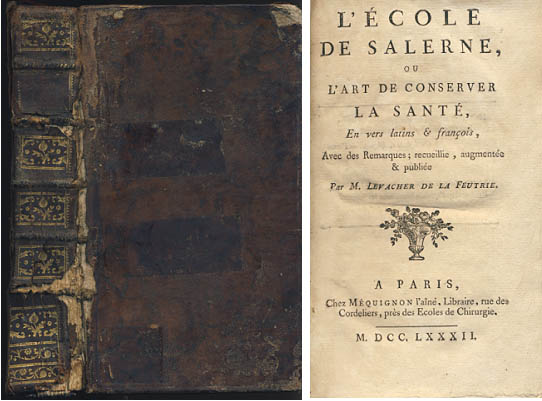 L'ÉCOLE DE SALERNE,

OU

L'ART DE CONSERVER LA SANTÉ,

En vers latins & françois,

Avec des Remarques ; recueillie, augmentée & publiée

Par M. LEVACHER DE LA FEUTRIE.

A PARIS,

Chez MÉQUIGNON l'aîné, Libraire, rue des Cordeliers, près des Ecoles de Chirurgie.

M. DCC. LXXXII.